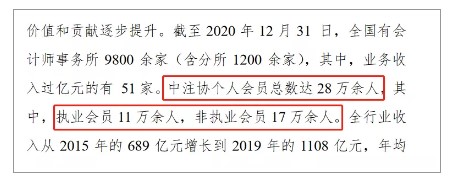 价值和贡献逐步提升。截至 2020 年 12 月 31 日，全国有会计师事务所 9800 余家（含分所 1200 余家），其中，业务收入过亿元的有 51 家。中注协个人会员总数达 28 万余人，其中，执业会员 11 万余人，非执业会员 17 万余人。全行业收入从 2015 年的 689 亿元增长到 2019 年的 1108 亿元，年均